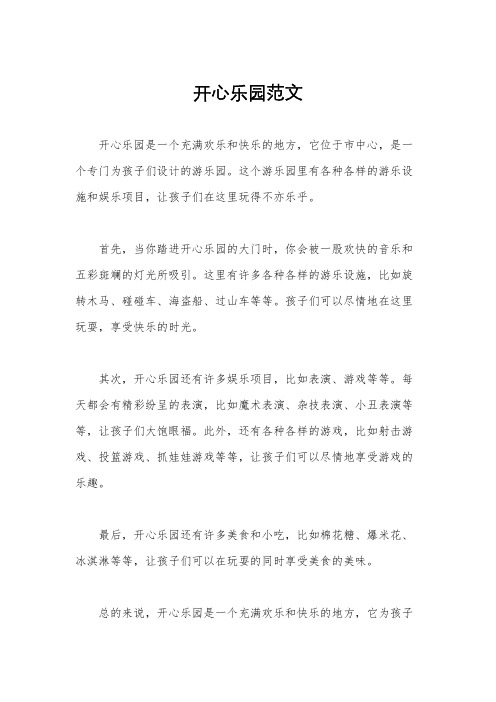 开心乐园范文

开心乐园是一个充满欢乐和快乐的地方，它位于市中心，是一个专门为孩子们设计的游乐园。这个游乐园里有各种各样的游乐设施和娱乐项目，让孩子们在这里玩得不亦乐乎。

首先，当你踏进开心乐园的大门时，你会被一股欢快的音乐和五彩斑斓的灯光所吸引。这里有许多各种各样的游乐设施，比如旋转木马、碰碰车、海盗船、过山车等等。孩子们可以尽情地在这里玩耍，享受快乐的时光。

其次，开心乐园还有许多娱乐项目，比如表演、游戏等等。每天都会有精彩纷呈的表演，比如魔术表演、杂技表演、小丑表演等等，让孩子们大饱眼福。此外，还有各种各样的游戏，比如射击游戏、投篮游戏、抓娃娃游戏等等，让孩子们可以尽情地享受游戏的乐趣。

最后，开心乐园还有许多美食和小吃，比如棉花糖、爆米花、冰淇淋等等，让孩子们可以在玩耍的同时享受美食的美味。

总的来说，开心乐园是一个充满欢乐和快乐的地方，它为孩子